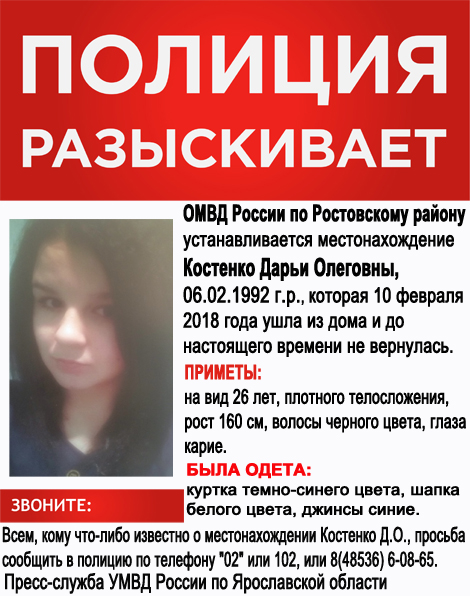 ПОЛИЦИЯ
РАЗЫСКИВАЕТ

ОМВД России по Ростовскому району устанавливается местонахождение Костенко Дарьи Олеговны, 06.02.1992 г.р., которая 10 февраля 2018 года ушла из дома и до настоящего времени не вернулась.

ПРИМЕТЫ:
на вид 26 лет, плотного телосложения, рост 160 см, волосы черного цвета, глаза карие.

БЫЛА ОДЕТА:
куртка темно-синего цвета, шапка белого цвета, джинсы синие.

ЗВОНИТЕ:

Всем, кому что-либо известно о местонахождении Костенко Д.О., просьба сообщить в полицию по телефону "02" или 102, или 8(48536) 6-08-65.
Пресс-служба УМВД России по Ярославской области